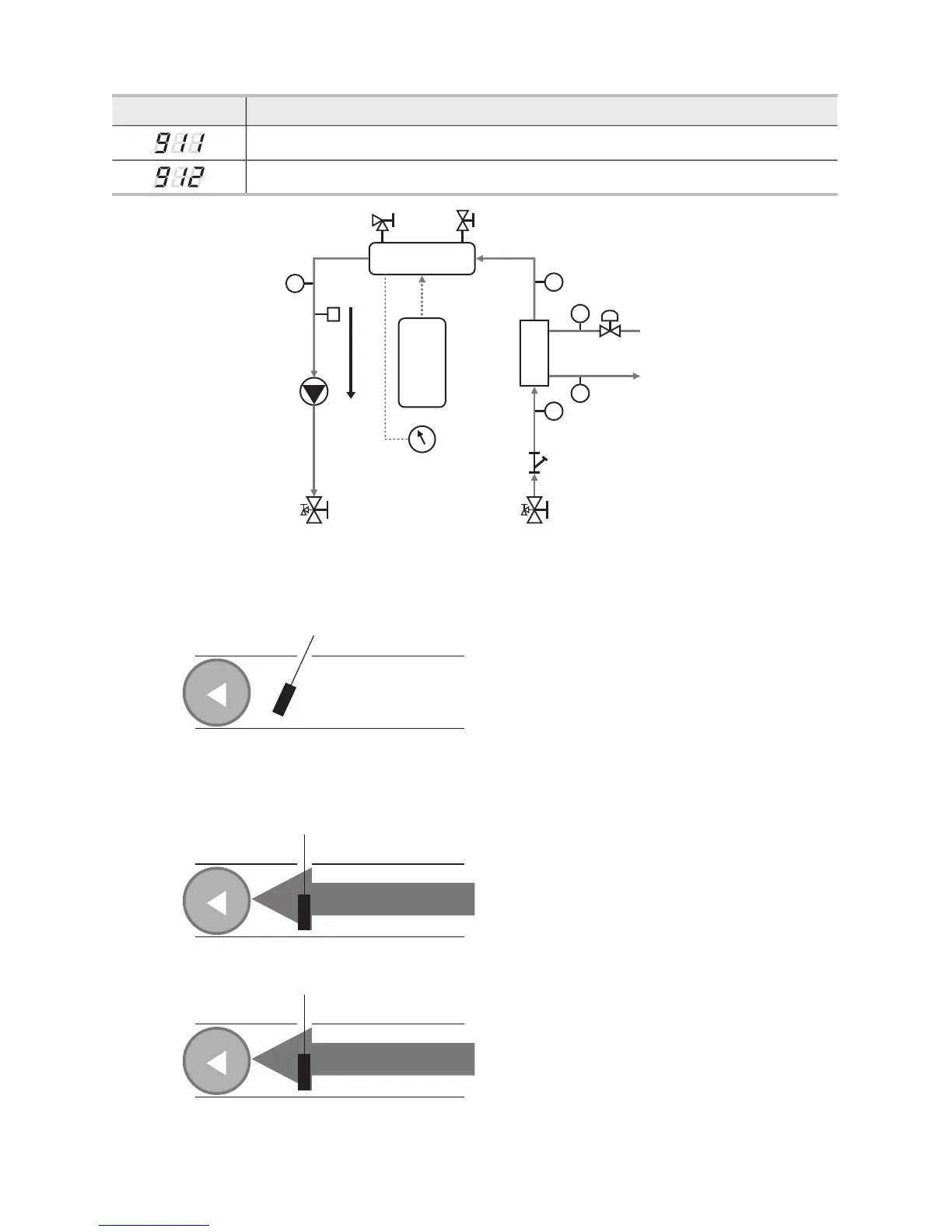 | | |
|---|---|
| 911 | |
| 912 | |